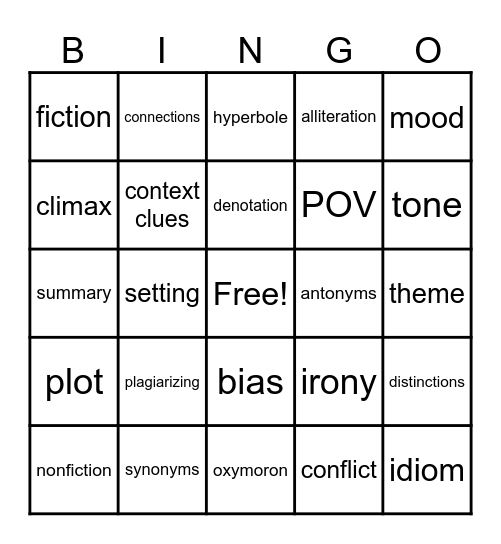 | B | I | N | G | O |
|---|---|---|---|---|
| fiction | connections | hyperbole | alliteration | mood |
| climax | context clues | denotation | POV | tone |
| summary | setting | Free! | antonyms | theme |
| plot | plagiarizing | bias | irony | distinctions |
| nonfiction | synonyms | oxymoron | conflict | idiom |